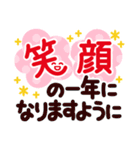 笑顔
の一年に
なりますように